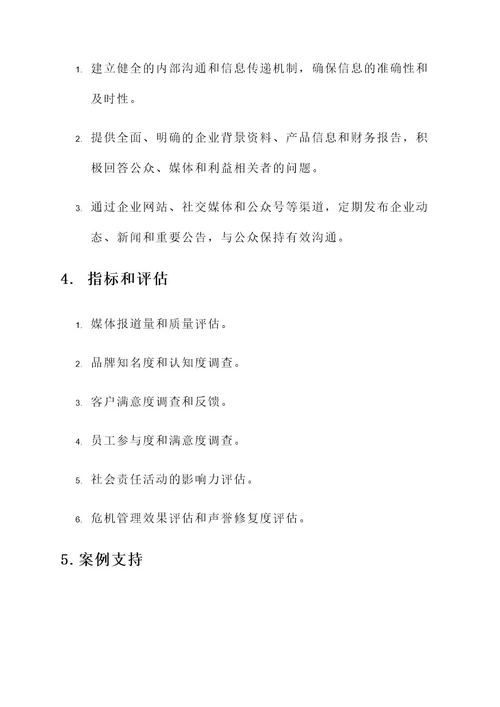 1. 建立健全的内部沟通和信息传递机制，确保信息的准确性和及时性。

2. 提供全面、明确的企业背景资料、产品信息和财务报告，积极回答公众、媒体和利益相关者的问题。

3. 通过企业网站、社交媒体和公众号等渠道，定期发布企业动态、新闻和重要公告，与公众保持有效沟通。

4. 指标和评估

1. 媒体报道量和质量评估。

2. 品牌知名度和认知度调查。

3. 客户满意度调查和反馈。

4. 员工参与度和满意度调查。

5. 社会责任活动的影响力评估。

6. 危机管理效果评估和声誉修复度评估。

5. 案例支持